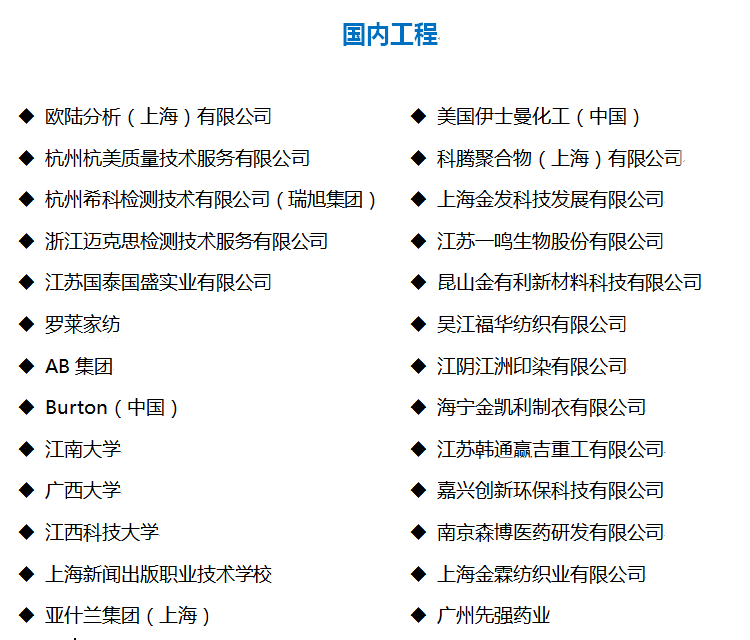 国内工程

◆ 欧陆分析（上海）有限公司
◆ 杭州杭美质量技术服务有限公司
◆ 杭州希科检测技术有限公司（瑞旭集团）
◆ 浙江迈克思检测技术服务有限公司
◆ 江苏国泰国盛实业有限公司
◆ 罗莱家纺
◆ AB集团
◆ Burton（中国）
◆ 江南大学
◆ 广西大学
◆ 江西科技大学
◆ 上海新闻出版职业技术学校
◆ 亚什兰集团（上海）

◆ 美国伊士曼化工（中国）
◆ 科腾聚合物（上海）有限公司
◆ 上海金发科技发展有限公司
◆ 江苏一鸣生物股份有限公司
◆ 昆山金有利新材料科技有限公司
◆ 吴江福华纺织有限公司
◆ 江阴江洲印染有限公司
◆ 海宁金凯利制衣有限公司
◆ 江苏韩通赢吉重工有限公司
◆ 嘉兴创新环保科技有限公司
◆ 南京森博医药研发有限公司
◆ 上海金霖纺织业有限公司
◆ 广州先强药业